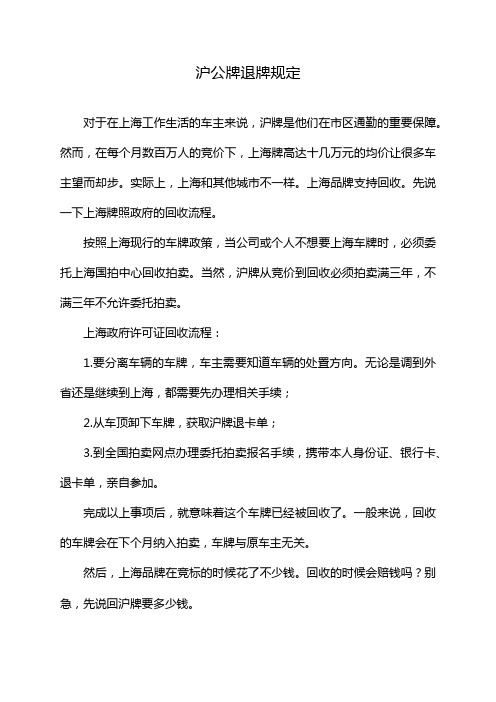 沪公牌退牌规定

对于在上海工作生活的车主来说，沪牌是他们在市区通勤的重要保障。然而，在每个月数百万人的竞价下，上海牌高达十几万元的均价让很多车主望而却步。实际上，上海和其他城市不一样。上海品牌支持回收。先说一下上海牌照政府的回收流程。

按照上海现行的车牌政策，当公司或个人不想要上海车牌时，必须委托上海国拍中心回收拍卖。当然，沪牌从竞价到回收必须拍卖满三年，不满三年不允许委托拍卖。

上海政府许可证回收流程：

1.要分离车辆的车牌，车主需要知道车辆的处置方向。无论是调到外省还是继续到上海，都需要先办理相关手续；

2.从车顶卸下车牌，获取沪牌退卡单；

3.到全国拍卖网点办理委托拍卖报名手续，携带本人身份证、银行卡、退卡单，亲自参加。

完成以上事项后，就意味着这个车牌已经被回收了。一般来说，回收的车牌会在下个月纳入拍卖，车牌与原车主无关。

然后，上海品牌在竞标的时候花了不少钱。回收的时候会赔钱吗？别急，先说回沪牌要多少钱。